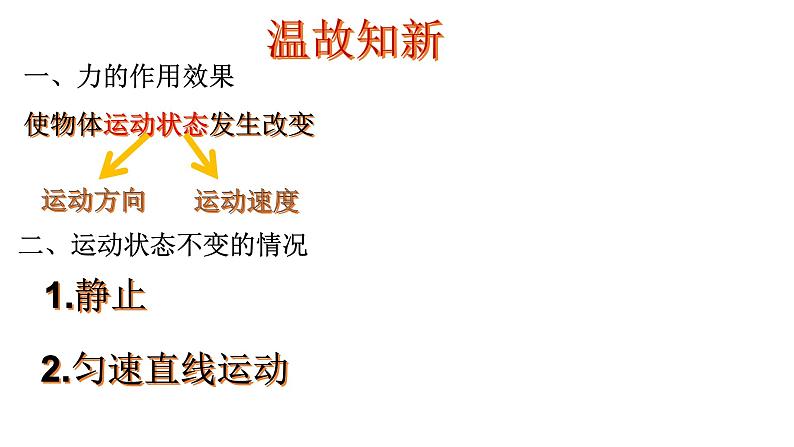 温故知新

一、力的作用效果

使物体运动状态发生改变

运动方向　　运动速度

二、运动状态不变的情况

1.静止

2.匀速直线运动